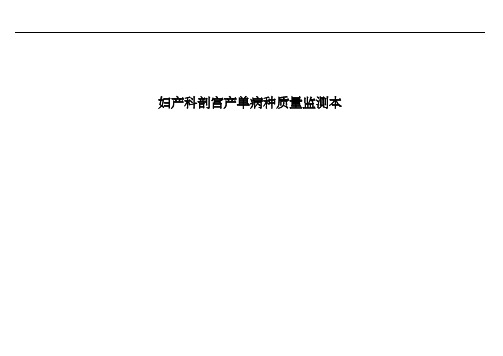 妇产科剖宫产单病种质量监测本